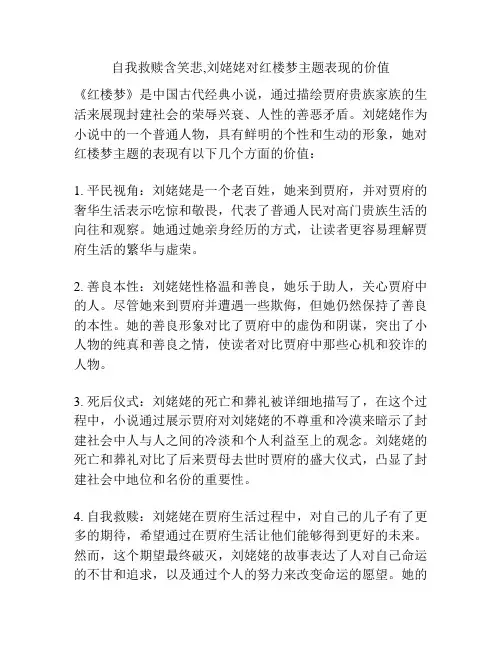 自我救赎含笑悲,刘姥姥对红楼梦主题表现的价值

《红楼梦》是中国古代经典小说，通过描绘贾府贵族家族的生活来展现封建社会的荣辱兴衰、人性的善恶矛盾。刘姥姥作为小说中的一个普通人物，具有鲜明的个性和生动的形象，她对红楼梦主题的表现有以下几个方面的价值：

1. 平民视角：刘姥姥是一个老百姓，她来到贾府，并对贾府的奢华生活表示吃惊和敬畏，代表了普通人民对高门贵族生活的向往和观察。她通过她亲身经历的方式，让读者更容易理解贾府生活的繁华与虚荣。

2. 善良本性：刘姥姥性格温和善良，她乐于助人，关心贾府中的人。尽管她来到贾府并遭遇一些欺侮，但她仍然保持了善良的本性。她的善良形象对比了贾府中的虚伪和阴谋，突出了小人物的纯真和善良之情，使读者对比贾府中那些心机和狡诈的人物。

3. 死后仪式：刘姥姥的死亡和葬礼被详细地描写了，在这个过程中，小说通过展示贾府对刘姥姥的不尊重和冷漠来暗示了封建社会中人与人之间的冷淡和个人利益至上的观念。刘姥姥的死亡和葬礼对比了后来贾母去世时贾府的盛大仪式，凸显了封建社会中地位和名份的重要性。

4. 自我救赎：刘姥姥在贾府生活过程中，对自己的儿子有了更多的期待，希望通过在贾府生活让他们能够得到更好的未来。然而，这个期望最终破灭，刘姥姥的故事表达了人对自己命运的不甘和追求，以及通过个人的努力来改变命运的愿望。她的